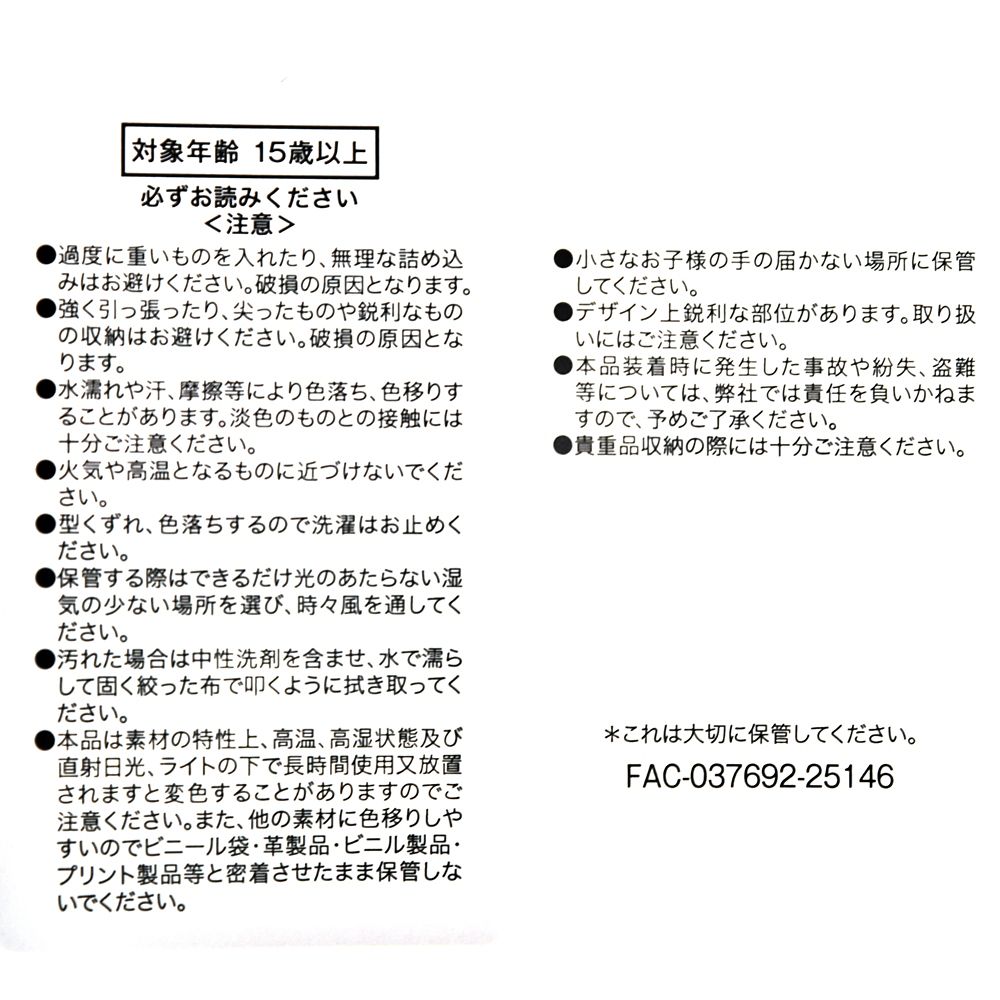 対象年齢 15歳以上

必ずお読みください
<注意>

●過度に重いものを入れたり、無理な詰め込みはお避けください。破損の原因となります。
●強く引っ張ったり、尖ったものや鋭利なものの収納はお避けください。破損の原因となります。
●水濡れや汗、摩擦等により色落ち、色移りすることがあります。淡色のものとの接触には十分ご注意ください。
●火気や高温となるものに近づけないでください。
●型くずれ、色落ちするので洗濯はお止めください。
●保管する際はできるだけ光のあたらない湿気の少ない場所を選び、時々風を通してください。
●汚れた場合は中性洗剤を含ませ、水で濡らして固く絞った布で叩くように拭き取ってください。
●本品は素材の特性上、高温、高湿状態及び直射日光、ライトの下で長時間使用又放置されますと変色することがありますのでご注意ください。また、他の素材に色移りしやすいのでビニール袋・革製品・ビニル製品・プリント製品等と密着させたまま保管しないでください。

●小さなお子様の手の届かない場所に保管してください。
●デザイン上鋭利な部位があります。取り扱いにはご注意ください。
●本品装着時に発生した事故や紛失、盗難等については、弊社では責任を負いかねますので、予めご了承ください。
●貴重品収納の際には十分ご注意ください。

*これは大切に保管してください。
FAC-037692-25146